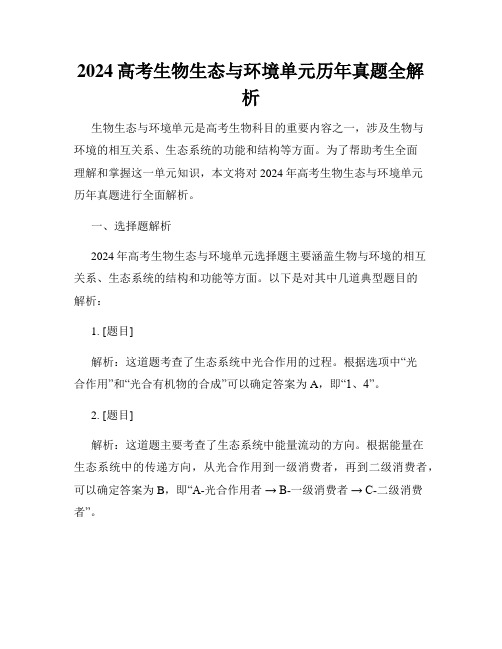 2024 高考生物生态与环境单元历年真题全解析

生物生态与环境单元是高考生物科目的重要内容之一，涉及生物与环境的相互关系、生态系统的功能和结构等方面。为了帮助考生全面理解和掌握这一单元知识，本文将对 2024 年高考生物生态与环境单元历年真题进行全面解析。

一、选择题解析

2024 年高考生物生态与环境单元选择题主要涵盖生物与环境的相互关系、生态系统的结构和功能等方面。以下是对其中几道典型题目的解析：

1. [题目]

解析：这道题考查了生态系统中光合作用的过程。根据选项中“光合作用”和“光合有机物的合成”可以确定答案为 A，即“1、4”。

2. [题目]

解析：这道题主要考查了生态系统中能量流动的方向。根据能量在生态系统中的传递方向，从光合作用到一级消费者，再到二级消费者，可以确定答案为 B，即“A-光合作用者 → B-一级消费者 → C-二级消费者”。